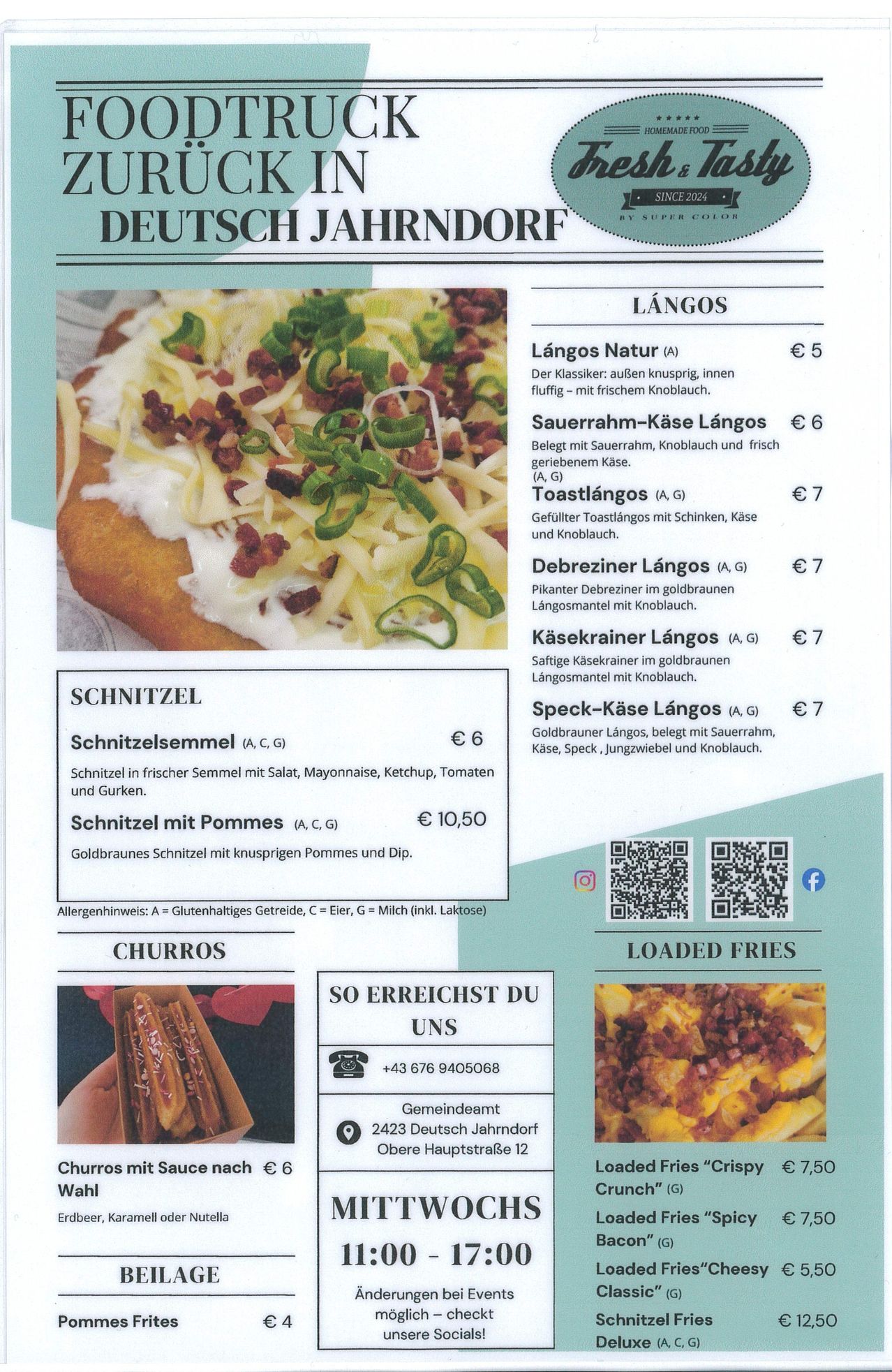 FOODTRUCK ZURÜCK IN DEUTSCH JAHRNDORF

★★★★★
HOMEMADE FOOD
Fresh & Tasty
SINCE 2024
BY SUPER COLOR

LÁNGOS

Lángos Natur (A) € 5
Der Klassiker: außen knusprig, innen fluffig – mit frischem Knoblauch.

Sauerrahm-Käse Lángos € 6
Belegt mit Sauerrahm, Knoblauch und frisch geriebenem Käse.
(A, G)

Toastlángos (A, G) € 7
Gefüllter Toastlángos mit Schinken, Käse und Knoblauch.

Debreziner Lángos (A, G) € 7
Pikanter Debreziner im goldbraunen Lángosmantel mit Knoblauch.

Käsekrainer Lángos (A, G) € 7
Saftige Käsekrainer im goldbraunen Lángosmantel mit Knoblauch.

Speck-Käse Lángos (A, G) € 7
Goldbrauner Lángos, belegt mit Sauerrahm, Käse, Speck , Jungzwiebel und Knoblauch.

SCHNITZEL

Schnitzelsemmel (A, C, G) € 6
Schnitzel in frischer Semmel mit Salat, Mayonnaise, Ketchup, Tomaten und Gurken.

Schnitzel mit Pommes (A, C, G) € 10,50
Goldbraunes Schnitzel mit knusprigen Pommes und Dip.

Allergenhinweis: A = Glutenhaltiges Getreide, C = Eier, G = Milch (inkl. Laktose)

CHURROS

Churros mit Sauce nach Wahl € 6
Erdbeer, Karamell oder Nutella

BEILAGE

Pommes Frites € 4

SO ERREICHST DU UNS

+43 676 9405068

Gemeindeamt
2423 Deutsch Jahrndorf
Obere Hauptstraße 12

MITTWOCHS
11:00 - 17:00
Änderungen bei Events möglich – checkt unsere Socials!

LOADED FRIES

Loaded Fries "Crispy Crunch" (G) € 7,50
Loaded Fries "Spicy Bacon" (G) € 7,50
Loaded Fries"Cheesy Classic" (G) € 5,50
Schnitzel Fries Deluxe (A, C, G) € 12,50